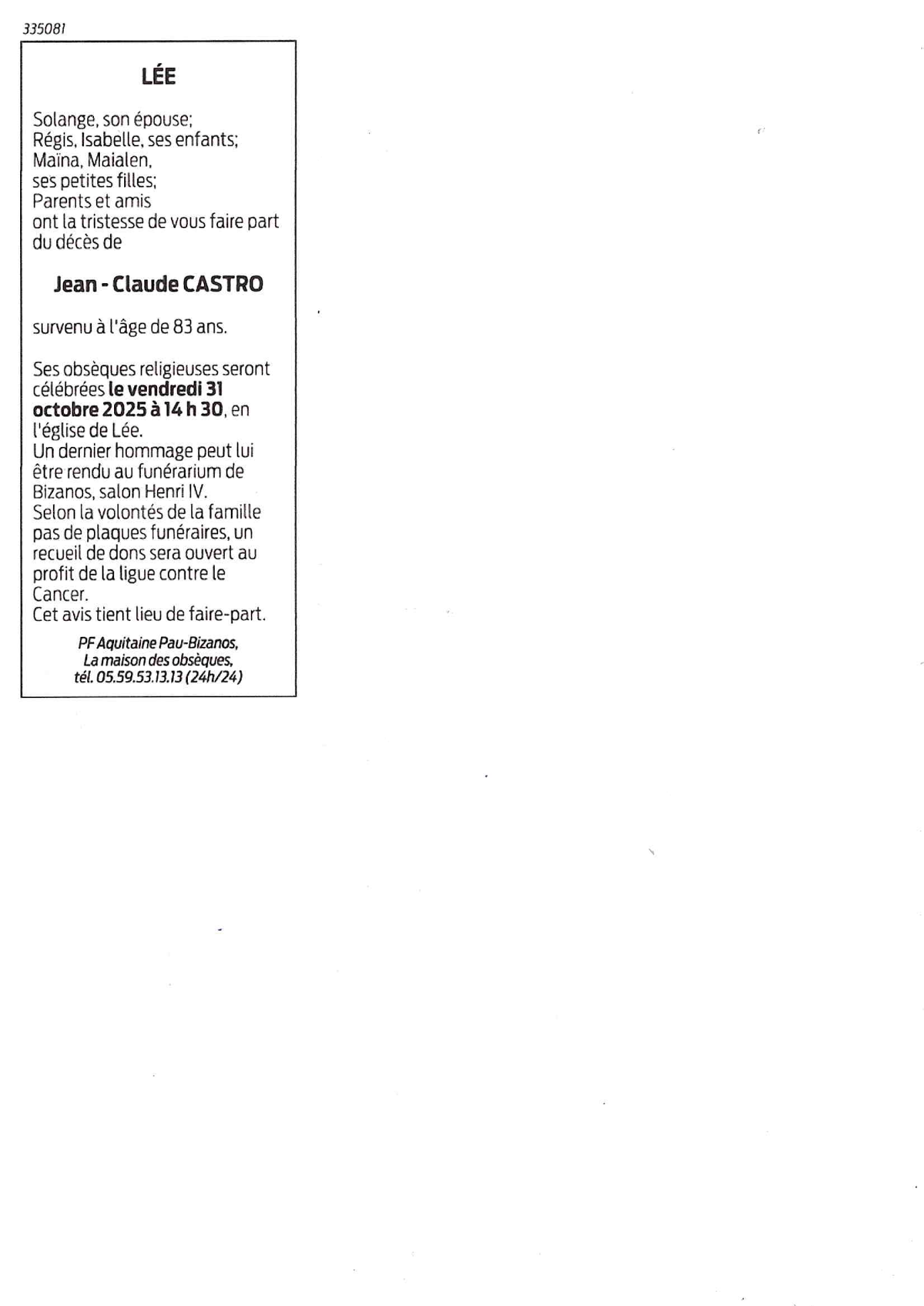 335081

LÉE

Solange, son épouse;
Régis, Isabelle, ses enfants;
Maïna, Maialen,
ses petites filles;
Parents et amis
ont la tristesse de vous faire part du décès de

Jean - Claude CASTRO

survenu à l'âge de 83 ans.

Ses obsèques religieuses seront célébrées le vendredi 31 octobre 2025 à 14 h 30, en l'église de Lée.
Un dernier hommage peut lui être rendu au funérarium de Bizanos, salon Henri IV.
Selon la volontés de la famille pas de plaques funéraires, un recueil de dons sera ouvert au profit de la ligue contre le Cancer.
Cet avis tient lieu de faire-part.

PF Aquitaine Pau-Bizanos,
La maison des obsèques,
tél. 05.59.53.13.13 (24h/24)